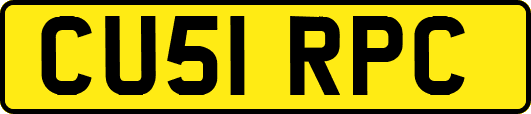 CU51 RPC